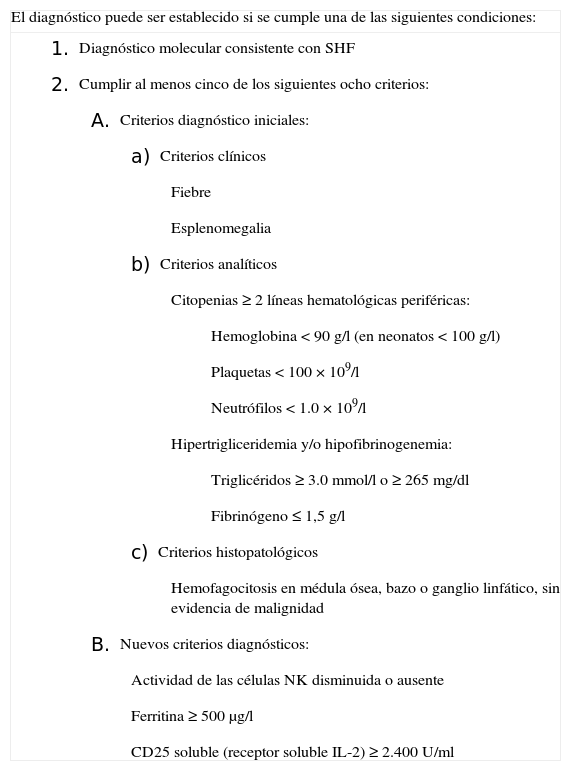 El diagnóstico puede ser establecido si se cumple una de las siguientes condiciones:

1. Diagnóstico molecular consistente con SHF

2. Cumplir al menos cinco de los siguientes ocho criterios:

A. Criterios diagnóstico iniciales:

a) Criterios clínicos

Fiebre

Esplenomegalia

b) Criterios analíticos

Citopenias ≥ 2 líneas hematológicas periféricas:

Hemoglobina < 90 g/l (en neonatos < 100 g/l)

Plaquetas < 100 × $10^9$/l

Neutrófilos < 1.0 × $10^9$/l

Hipertrigliceridemia y/o hipofibrinogenemia:

Triglicéridos ≥ 3.0 mmol/l o ≥ 265 mg/dl

Fibrinógeno ≤ 1,5 g/l

c) Criterios histopatológicos

Hemofagocitosis en médula ósea, bazo o ganglio linfático, sin evidencia de malignidad

B. Nuevos criterios diagnósticos:

Actividad de las células NK disminuida o ausente

Ferritina ≥ 500 µg/l

CD25 soluble (receptor soluble IL-2) ≥ 2.400 U/ml